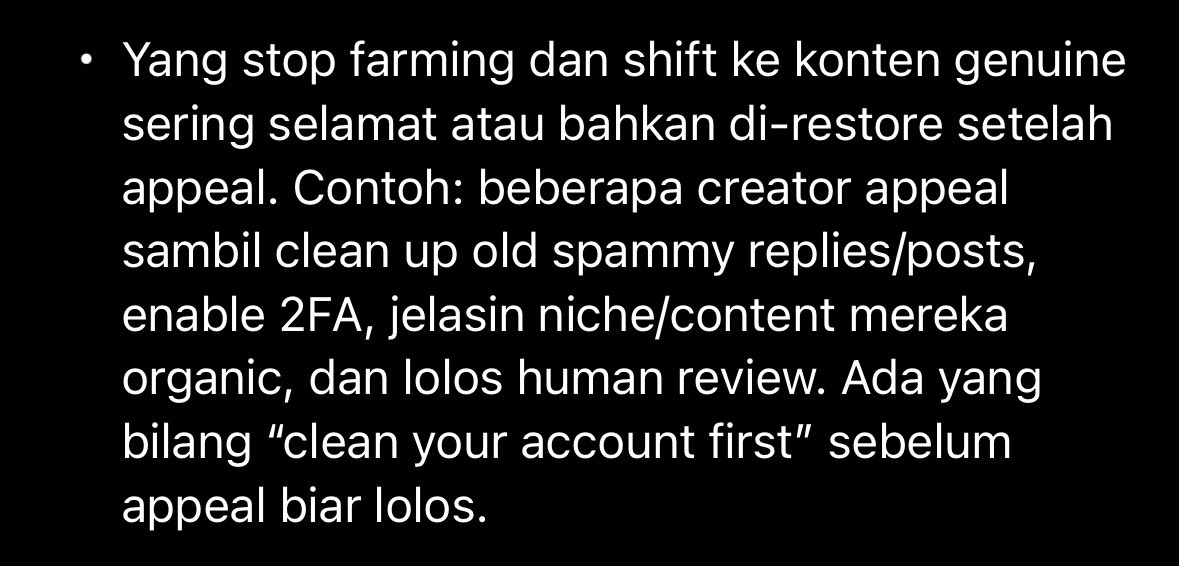 • Yang stop farming dan shift ke konten genuine sering selamat atau bahkan di-restore setelah appeal. Contoh: beberapa creator appeal sambil clean up old spammy replies/posts, enable 2FA, jelasin niche/content mereka organic, dan lolos human review. Ada yang bilang “clean your account first” sebelum appeal biar lolos.